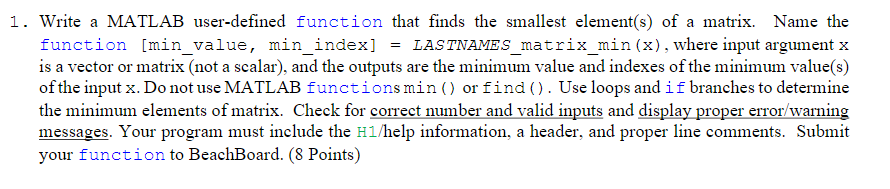 1. Write a MATLAB user-defined function that finds the smallest element(s) of a matrix. Name the function [min_value, min_index] = LASTNAMES_matrix_min(x), where input argument x is a vector or matrix (not a scalar), and the outputs are the minimum value and indexes of the minimum value(s) of the input x. Do not use MATLAB functions min() or find(). Use loops and if branches to determine the minimum elements of matrix. Check for correct number and valid inputs and display proper error/warning messages. Your program must include the H1/help information, a header, and proper line comments. Submit your function to BeachBoard. (8 Points)